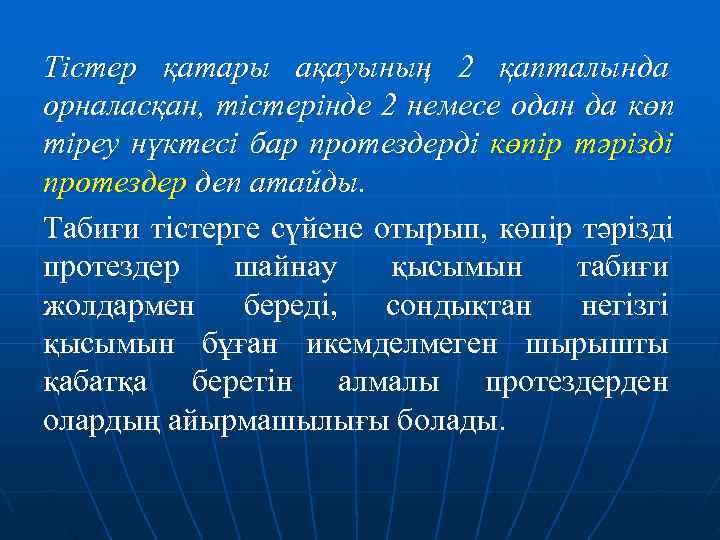 Тістер қатары ақауының 2 қапталында орналасқан, тістерінде 2 немесе одан да көп тіреу нүктесі бар протездерді көпір тәрізді протездер деп атайды.

Табиғи тістерге сүйене отырып, көпір тәрізді протездер шайнау қысымын табиғи жолдармен береді, сондықтан негізгі қысымын бұған икемделмеген шырышты қабатқа беретін алмалы протездерден олардың айырмашылығы болады.